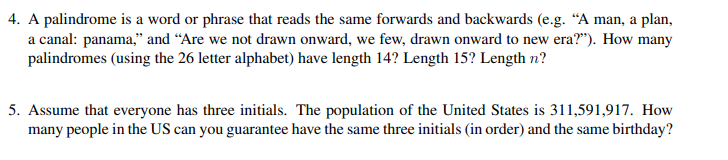 4. A palindrome is a word or phrase that reads the same forwards and backwards (e.g. “A man, a plan, a canal: panama,” and “Are we not drawn onward, we few, drawn onward to new era?”). How many palindromes (using the 26 letter alphabet) have length 14? Length 15? Length $n$?

5. Assume that everyone has three initials. The population of the United States is 311,591,917. How many people in the US can you guarantee have the same three initials (in order) and the same birthday?